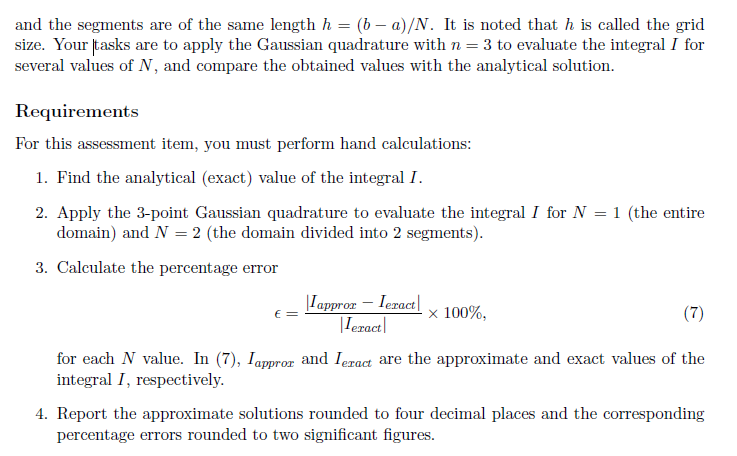 and the segments are of the same length $h = (b - a)/N$. It is noted that $h$ is called the grid size. Your tasks are to apply the Gaussian quadrature with $n = 3$ to evaluate the integral $I$ for several values of $N$, and compare the obtained values with the analytical solution.

Requirements

For this assessment item, you must perform hand calculations:

1. Find the analytical (exact) value of the integral $I$.

2. Apply the 3-point Gaussian quadrature to evaluate the integral $I$ for $N = 1$ (the entire domain) and $N = 2$ (the domain divided into 2 segments).

3. Calculate the percentage error

$$\epsilon = \frac{|I_{approx} - I_{exact}|}{|I_{exact}|} \times 100\%, \quad (7)$$

for each $N$ value. In (7), $I_{approx}$ and $I_{exact}$ are the approximate and exact values of the integral $I$, respectively.

4. Report the approximate solutions rounded to four decimal places and the corresponding percentage errors rounded to two significant figures.